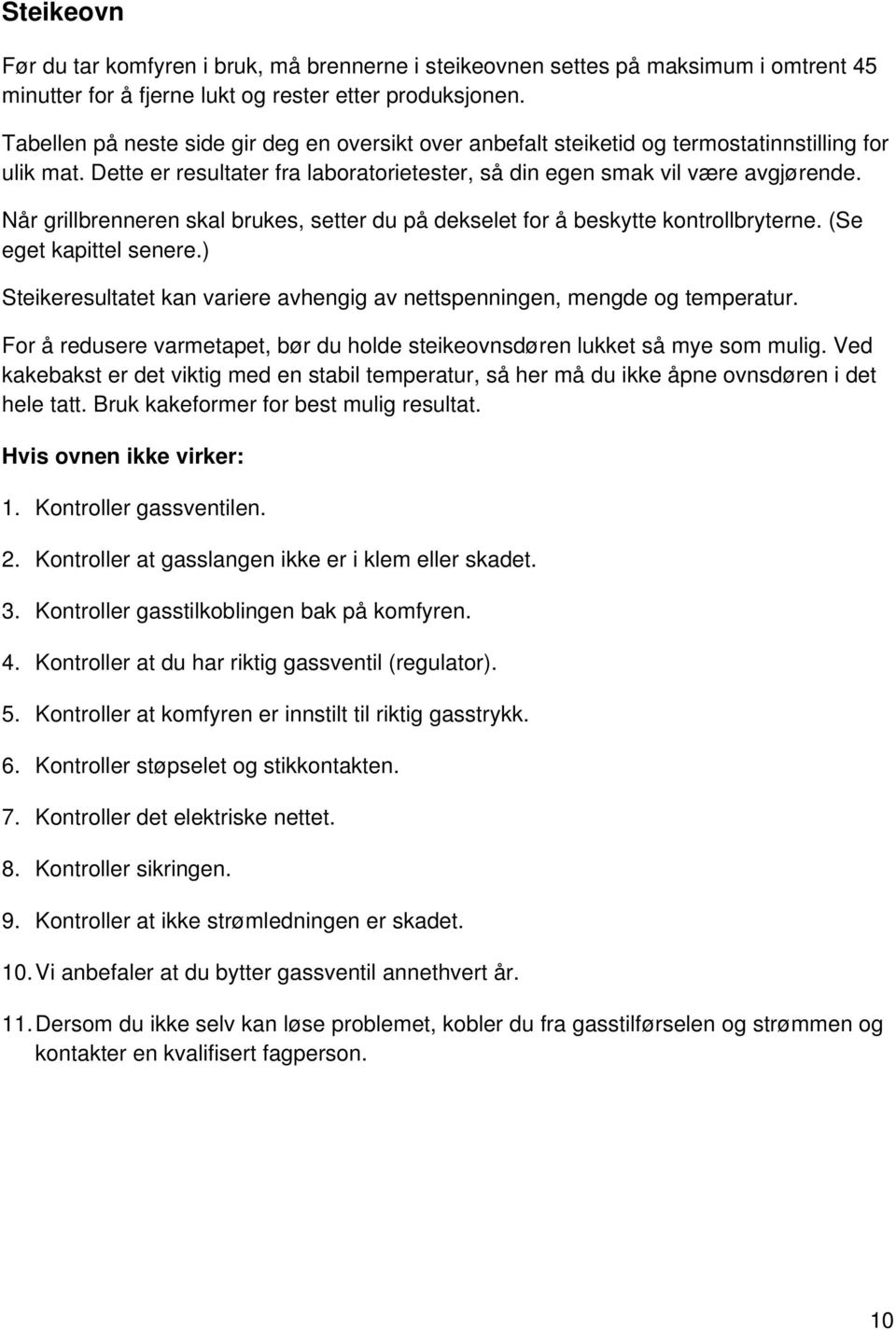 Steikeovn

Før du tar komfyren i bruk, må brennerne i steikeovnen settes på maksimum i omtrent 45 minutter for å fjerne lukt og rester etter produksjonen.

Tabellen på neste side gir deg en oversikt over anbefalt steiketid og termostatinnstilling for ulik mat. Dette er resultater fra laboratorietester, så din egen smak vil være avgjørende.

Når grillbrenneren skal brukes, setter du på dekselet for å beskytte kontrollbryterne. (Se eget kapittel senere.)

Steikeresultatet kan variere avhengig av nettspenningen, mengde og temperatur.

For å redusere varmetapet, bør du holde steikeovnsdøren lukket så mye som mulig. Ved kakebakst er det viktig med en stabil temperatur, så her må du ikke åpne ovnsdøren i det hele tatt. Bruk kakeformer for best mulig resultat.

Hvis ovnen ikke virker:

1. Kontroller gassventilen.

2. Kontroller at gasslangen ikke er i klem eller skadet.

3. Kontroller gasstilkoblingen bak på komfyren.

4. Kontroller at du har riktig gassventil (regulator).

5. Kontroller at komfyren er innstilt til riktig gasstrykk.

6. Kontroller støpselet og stikkontakten.

7. Kontroller det elektriske nettet.

8. Kontroller sikringen.

9. Kontroller at ikke strømledningen er skadet.

10. Vi anbefaler at du bytter gassventil annethvert år.

11. Dersom du ikke selv kan løse problemet, kobler du fra gasstilførselen og strømmen og kontakter en kvalifisert fagperson.

10